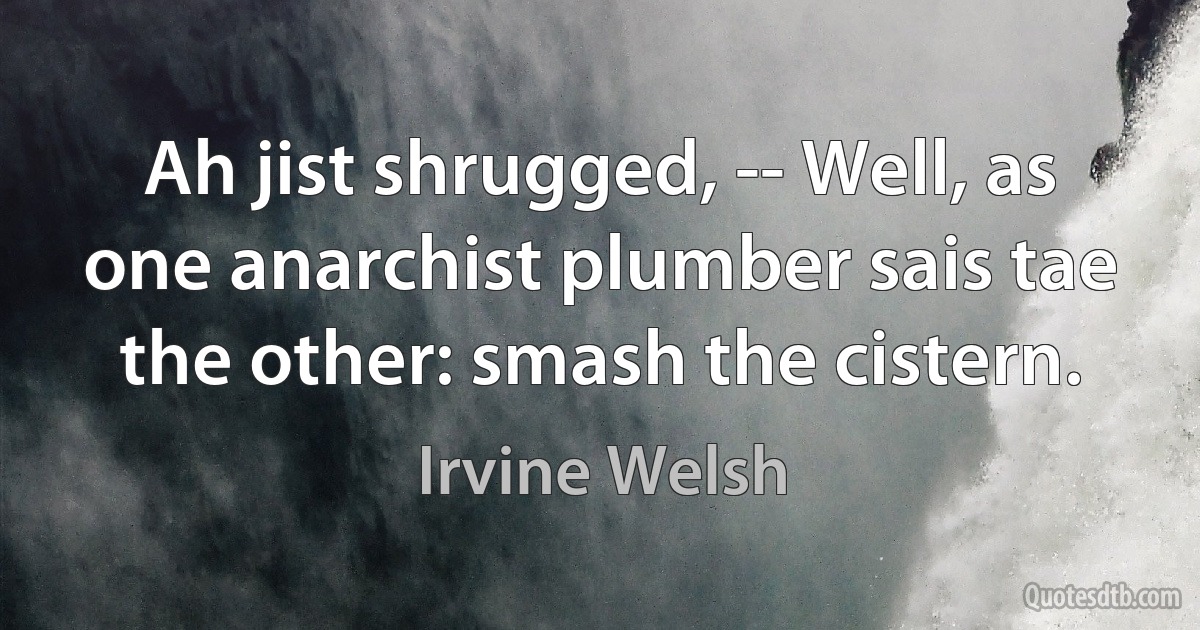 Ah jist shrugged, -- Well, as one anarchist plumber sais tae the other: smash the cistern.

Irvine Welsh

Quotesdtb.com